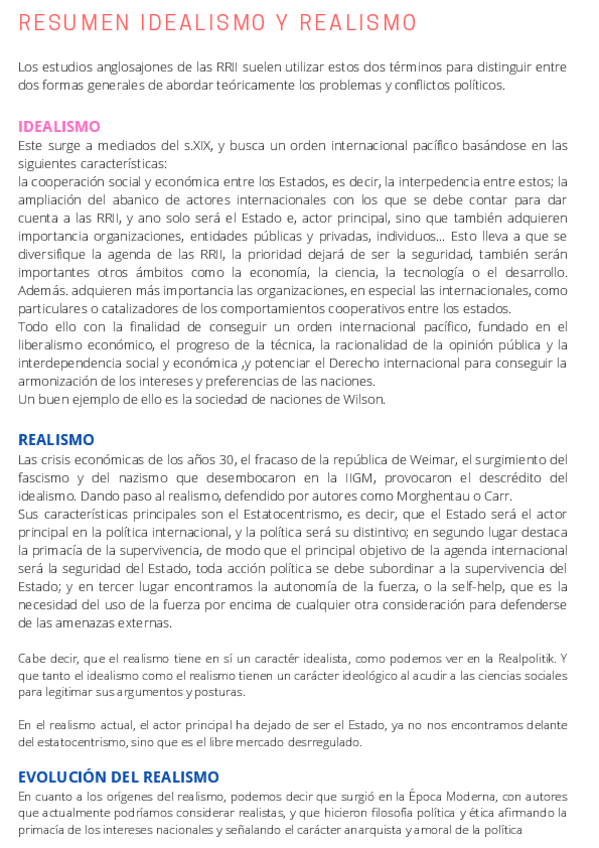 RESUMEN IDEALISMO Y REALISMO

Los estudios anglosajones de las RRII suelen utilizar estos dos términos para distinguir entre dos formas generales de abordar teóricamente los problemas y conflictos políticos.

IDEALISMO
Este surge a mediados del s.XIX, y busca un orden internacional pacífico basándose en las siguientes características:
la cooperación social y económica entre los Estados, es decir, la interpedencia entre estos; la ampliación del abanico de actores internacionales con los que se debe contar para dar cuenta a las RRII, y ano solo será el Estado e, actor principal, sino que también adquieren importancia organizaciones, entidades públicas y privadas, individuos... Esto lleva a que se diversifique la agenda de las RRII, la prioridad dejará de ser la seguridad, también serán importantes otros ámbitos como la economía, la ciencia, la tecnología o el desarrollo. Además. adquieren más importancia las organizaciones, en especial las internacionales, como particulares o catalizadores de los comportamientos cooperativos entre los estados.
Todo ello con la finalidad de conseguir un orden internacional pacífico, fundado en el liberalismo económico, el progreso de la técnica, la racionalidad de la opinión pública y la interdependencia social y económica ,y potenciar el Derecho internacional para conseguir la armonización de los intereses y preferencias de las naciones.
Un buen ejemplo de ello es la sociedad de naciones de Wilson.

REALISMO
Las crisis económicas de los años 30, el fracaso de la república de Weimar, el surgimiento del fascismo y del nazismo que desembocaron en la IIGM, provocaron el descrédito del idealismo. Dando paso al realismo, defendido por autores como Morghentau o Carr.
Sus características principales son el Estatocentrismo, es decir, que el Estado será el actor principal en la política internacional, y la política será su distintivo; en segundo lugar destaca la primacía de la supervivencia, de modo que el principal objetivo de la agenda internacional será la seguridad del Estado, toda acción política se debe subordinar a la supervivencia del Estado; y en tercer lugar encontramos la autonomía de la fuerza, o la self-help, que es la necesidad del uso de la fuerza por encima de cualquier otra consideración para defenderse de las amenazas externas.

Cabe decir, que el realismo tiene en sí un caractér idealista, como podemos ver en la Realpolitik. Y que tanto el idealismo como el realismo tienen un carácter ideológico al acudir a las ciencias sociales para legitimar sus argumentos y posturas.

En el realismo actual, el actor principal ha dejado de ser el Estado, ya no nos encontramos delante del estatocentrismo, sino que es el libre mercado desrregulado.

EVOLUCIÓN DEL REALISMO
En cuanto a los orígenes del realismo, podemos decir que surgió en la Época Moderna, con autores que actualmente podríamos considerar realistas, y que hicieron filosofía política y ética afirmando la primacía de los intereses nacionales y señalando el carácter anarquista y amoral de la política